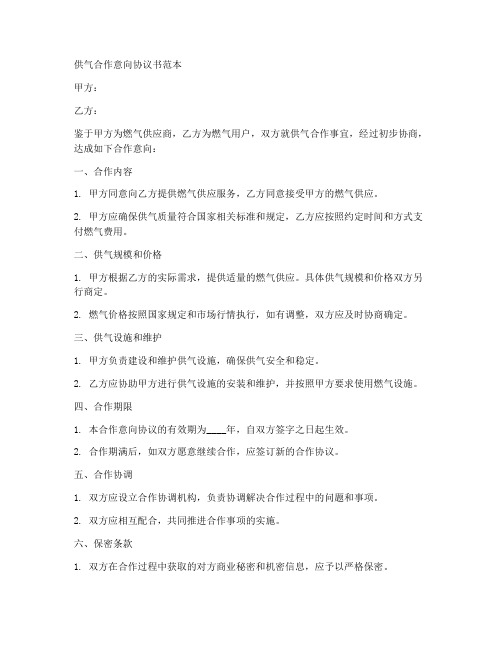 供气合作意向协议书范本

甲方：

乙方：

鉴于甲方为燃气供应商，乙方为燃气用户，双方就供气合作事宜，经过初步协商，达成如下合作意向：

一、合作内容

1. 甲方同意向乙方提供燃气供应服务，乙方同意接受甲方的燃气供应。

2. 甲方应确保供气质量符合国家相关标准和规定，乙方应按照约定时间和方式支付燃气费用。

二、供气规模和价格

1. 甲方根据乙方的实际需求，提供适量的燃气供应。具体供气规模和价格双方另行商定。

2. 燃气价格按照国家规定和市场行情执行，如有调整，双方应及时协商确定。

三、供气设施和维护

1. 甲方负责建设和维护供气设施，确保供气安全和稳定。

2. 乙方应协助甲方进行供气设施的安装和维护，并按照甲方要求使用燃气设施。

四、合作期限

1. 本合作意向协议的有效期为____年，自双方签字之日起生效。

2. 合作期满后，如双方愿意继续合作，应签订新的合作协议。

五、合作协调

1. 双方应设立合作协调机构，负责协调解决合作过程中的问题和事项。

2. 双方应相互配合，共同推进合作事项的实施。

六、保密条款

1. 双方在合作过程中获取的对方商业秘密和机密信息，应予以严格保密。